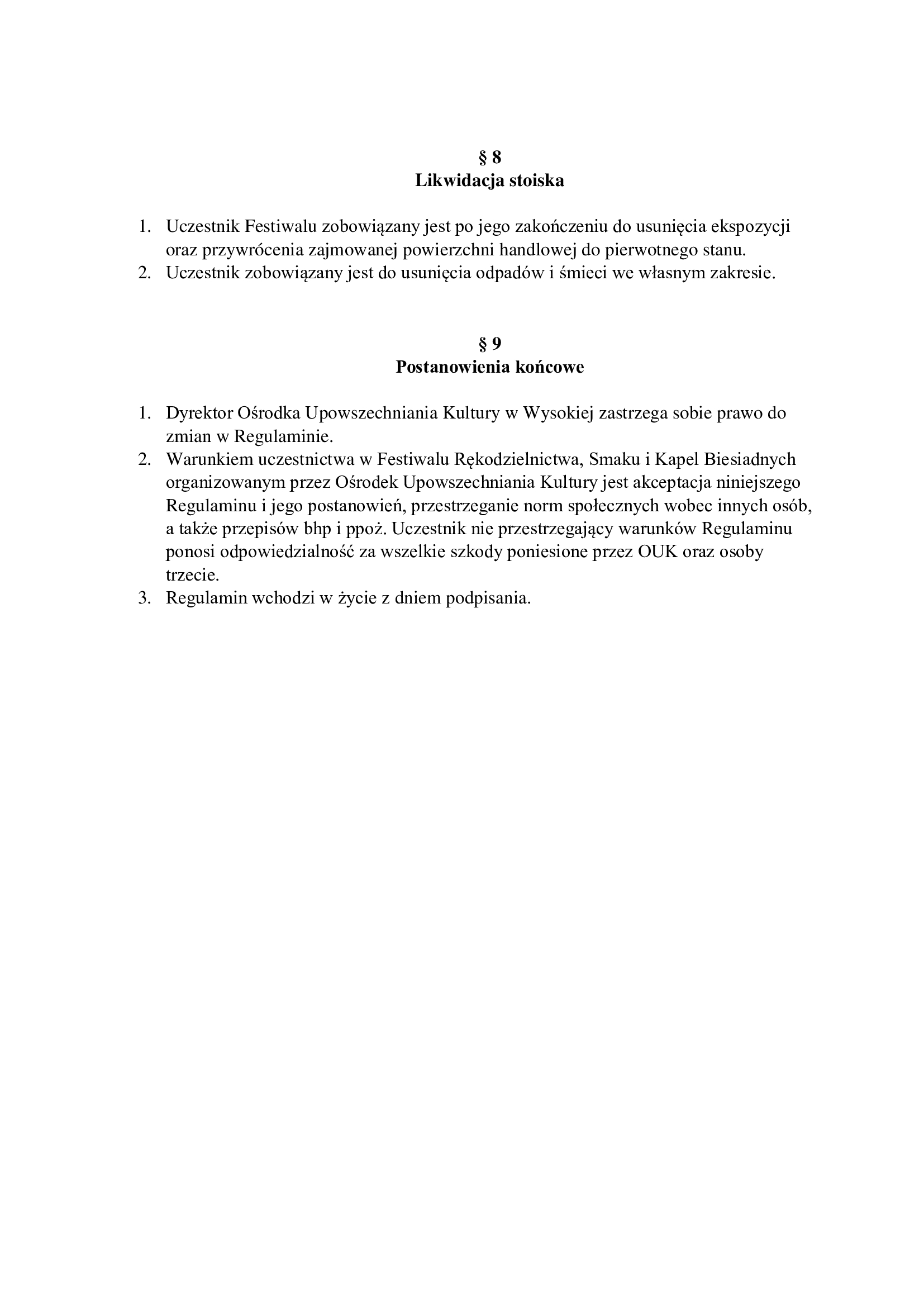 § 8
Likwidacja stoiska

1. Uczestnik Festiwalu zobowiązany jest po jego zakończeniu do usunięcia ekspozycji oraz przywrócenia zajmowanej powierzchni handlowej do pierwotnego stanu.
2. Uczestnik zobowiązany jest do usunięcia odpadów i śmieci we własnym zakresie.

§ 9
Postanowienia końcowe

1. Dyrektor Ośrodka Upowszechniania Kultury w Wysokiej zastrzega sobie prawo do zmian w Regulaminie.
2. Warunkiem uczestnictwa w Festiwalu Rękodzielnictwa, Smaku i Kapel Biesiadnych organizowanym przez Ośrodek Upowszechniania Kultury jest akceptacja niniejszego Regulaminu i jego postanowień, przestrzeganie norm społecznych wobec innych osób, a także przepisów bhp i ppoż. Uczestnik nie przestrzegający warunków Regulaminu ponosi odpowiedzialność za wszelkie szkody poniesione przez OUK oraz osoby trzecie.
3. Regulamin wchodzi w życie z dniem podpisania.